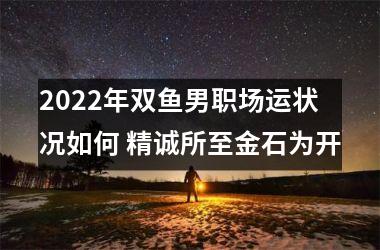 2022年双鱼男职场运状况如何 精诚所至金石为开